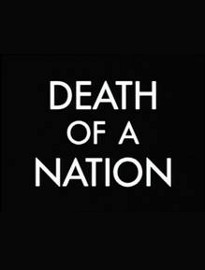 DEATH
OF A
NATION